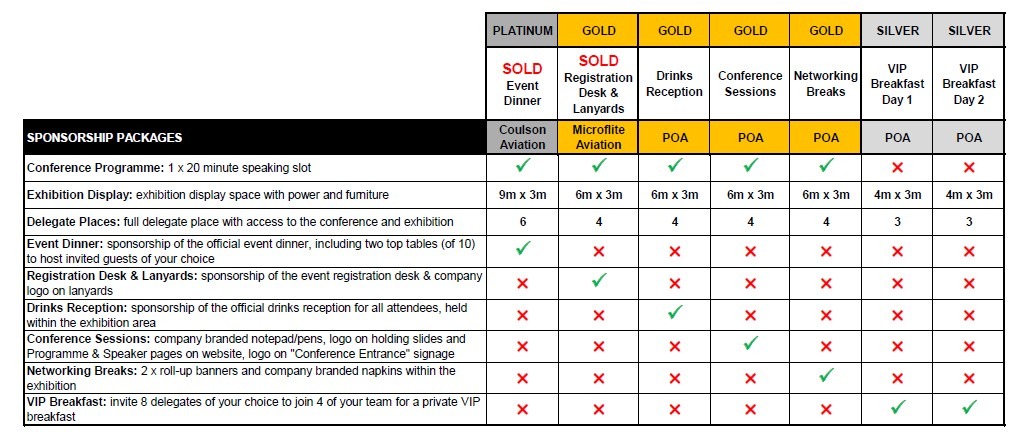 | | PLATINUM | GOLD | GOLD | GOLD | GOLD | SILVER | SILVER |
|---|---|---|---|---|---|---|---|
| | SOLD Event Dinner | SOLD Registration Desk & Lanyards | Drinks Reception | Conference Sessions | Networking Breaks | VIP Breakfast Day 1 | VIP Breakfast Day 2 |
| SPONSORSHIP PACKAGES | Coulson Aviation | Microflite Aviation | POA | POA | POA | POA | POA |
| Conference Programme: 1 x 20 minute speaking slot | ✓ | ✓ | ✓ | ✓ | ✓ | ✗ | ✗ |
| Exhibition Display: exhibition display space with power and furniture | 9m x 3m | 6m x 3m | 6m x 3m | 6m x 3m | 6m x 3m | 4m x 3m | 4m x 3m |
| Delegate Places: full delegate place with access to the conference and exhibition | 6 | 4 | 4 | 4 | 4 | 3 | 3 |
| Event Dinner: sponsorship of the official event dinner, including two top tables (of 10) to host invited guests of your choice | ✓ | ✗ | ✗ | ✗ | ✗ | ✗ | ✗ |
| Registration Desk & Lanyards: sponsorship of the event registration desk & company logo on lanyards | ✗ | ✓ | ✗ | ✗ | ✗ | ✗ | ✗ |
| Drinks Reception: sponsorship of the official drinks reception for all attendees, held within the exhibition area | ✗ | ✗ | ✓ | ✗ | ✗ | ✗ | ✗ |
| Conference Sessions: company branded notepad/pens, logo on holding slides and Programme & Speaker pages on website, logo on "Conference Entrance" signage | ✗ | ✗ | ✗ | ✓ | ✗ | ✗ | ✗ |
| Networking Breaks: 2 x roll-up banners and company branded napkins within the exhibition | ✗ | ✗ | ✗ | ✗ | ✓ | ✗ | ✗ |
| VIP Breakfast: invite 8 delegates of your choice to join 4 of your team for a private VIP breakfast | ✗ | ✗ | ✗ | ✗ | ✗ | ✓ | ✓ |